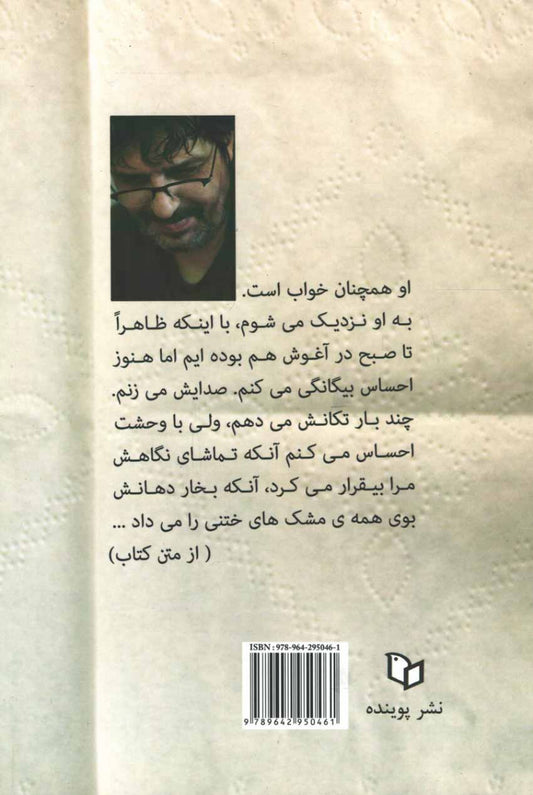 او همچنان خواب است.
به او نزدیک می شوم، با اینکه ظاهراً تا صبح در آغوش هم بوده ایم اما هنوز احساس بیگانگی می کنم. صدایش می زنم. چند بار تکانش می دهم، ولی با وحشت احساس می کنم آنکه تماشای نگاهش مرا بیقرار می کرد، آنکه بخار دهانش بوی همه ی مشک های ختنی را می داد ...
( از متن کتاب)

ISBN : 978-964-295046-1
9 789642 950461

نشر پوینده